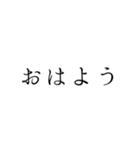 おはよう